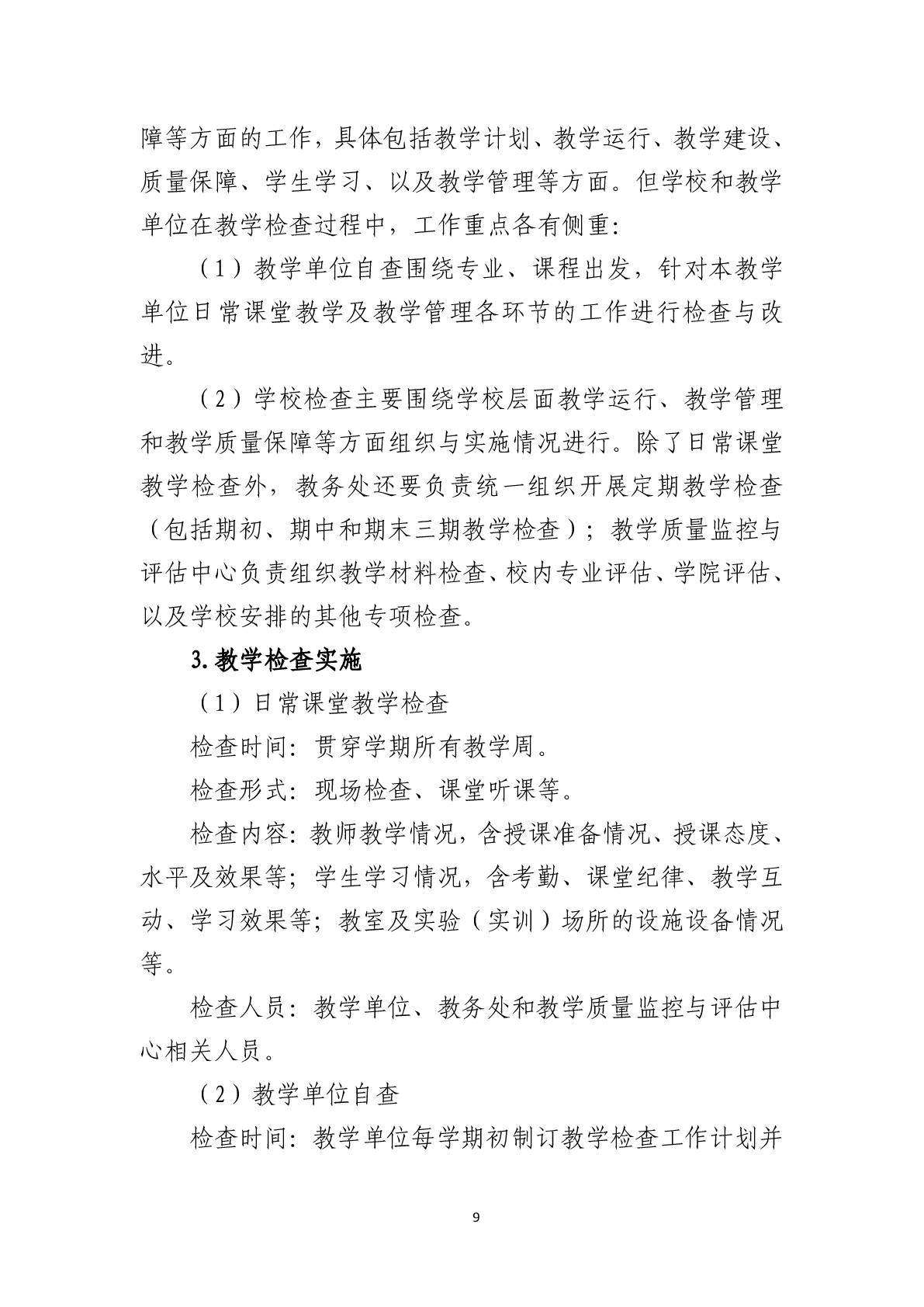 障等方面的工作，具体包括教学计划、教学运行、教学建设、质量保障、学生学习、以及教学管理等方面。但学校和教学单位在教学检查过程中，工作重点各有侧重：

（1）教学单位自查围绕专业、课程出发，针对本教学单位日常课堂教学及教学管理各环节的工作进行检查与改进。

（2）学校检查主要围绕学校层面教学运行、教学管理和教学质量保障等方面组织与实施情况进行。除了日常课堂教学检查外，教务处还要负责统一组织开展定期教学检查（包括期初、期中和期末三期教学检查）；教学质量监控与评估中心负责组织教学材料检查、校内专业评估、学院评估、以及学校安排的其他专项检查。

3.教学检查实施

（1）日常课堂教学检查

检查时间：贯穿学期所有教学周。

检查形式：现场检查、课堂听课等。

检查内容：教师教学情况，含授课准备情况、授课态度、水平及效果等；学生学习情况，含考勤、课堂纪律、教学互动、学习效果等；教室及实验（实训）场所的设施设备情况等。

检查人员：教学单位、教务处和教学质量监控与评估中心相关人员。

（2）教学单位自查

检查时间：教学单位每学期初制订教学检查工作计划并

9